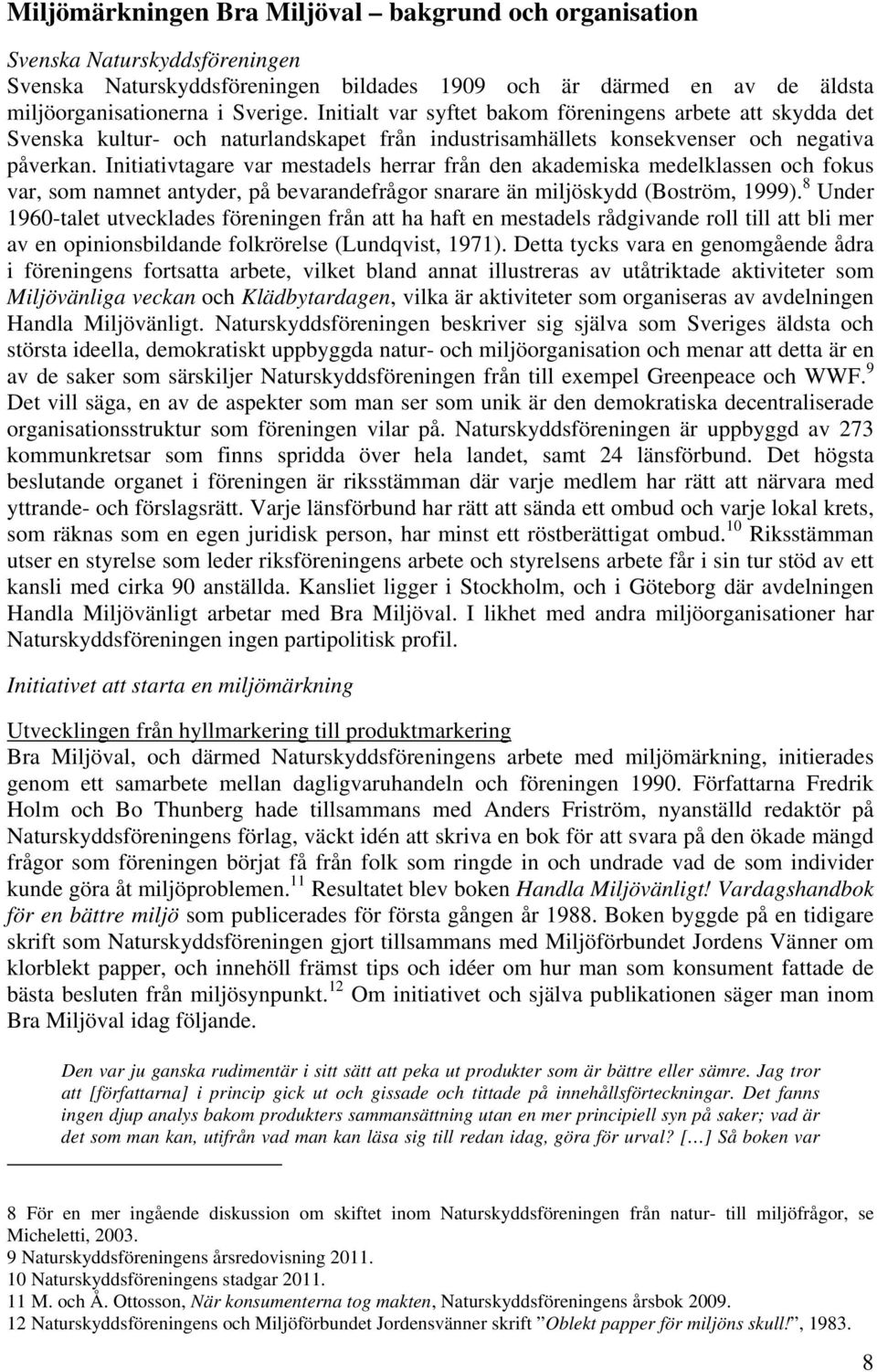 Miljömärkningen Bra Miljöval – bakgrund och organisation

Svenska Naturskyddsföreningen
Svenska Naturskyddsföreningen bildades 1909 och är därmed en av de äldsta miljöorganisationerna i Sverige. Initialt var syftet bakom föreningens arbete att skydda det Svenska kultur- och naturlandskapet från industrisamhällets konsekvenser och negativa påverkan. Initiativtagare var mestadels herrar från den akademiska medelklassen och fokus var, som namnet antyder, på bevarandefrågor snarare än miljöskydd (Boström, 1999).$^8$ Under 1960-talet utvecklades föreningen från att ha haft en mestadels rådgivande roll till att bli mer av en opinionsbildande folkrörelse (Lundqvist, 1971). Detta tycks vara en genomgående ådra i föreningens fortsatta arbete, vilket bland annat illustreras av utåtriktade aktiviteter som Miljövänliga veckan och Klädbytardagen, vilka är aktiviteter som organiseras av avdelningen Handla Miljövänligt. Naturskyddsföreningen beskriver sig själva som Sveriges äldsta och största ideella, demokratiskt uppbyggda natur- och miljöorganisation och menar att detta är en av de saker som särskiljer Naturskyddsföreningen från till exempel Greenpeace och WWF.$^9$ Det vill säga, en av de aspekter som man ser som unik är den demokratiska decentraliserade organisationsstruktur som föreningen vilar på. Naturskyddsföreningen är uppbyggd av 273 kommunkretsar som finns spridda över hela landet, samt 24 länsförbund. Det högsta beslutande organet i föreningen är riksstämman där varje medlem har rätt att närvara med yttrande- och förslagsrätt. Varje länsförbund har rätt att sända ett ombud och varje lokal krets, som räknas som en egen juridisk person, har minst ett röstberättigat ombud.$^{10}$ Riksstämman utser en styrelse som leder riksföreningens arbete och styrelsens arbete får i sin tur stöd av ett kansli med cirka 90 anställda. Kansliet ligger i Stockholm, och i Göteborg där avdelningen Handla Miljövänligt arbetar med Bra Miljöval. I likhet med andra miljöorganisationer har Naturskyddsföreningen ingen partipolitisk profil.

Initiativet att starta en miljömärkning

Utvecklingen från hyllmarkering till produktmarkering
Bra Miljöval, och därmed Naturskyddsföreningens arbete med miljömärkning, initierades genom ett samarbete mellan dagligvaruhandeln och föreningen 1990. Författarna Fredrik Holm och Bo Thunberg hade tillsammans med Anders Friström, nyanställd redaktör på Naturskyddsföreningens förlag, väckt idén att skriva en bok för att svara på den ökade mängd frågor som föreningen börjat få från folk som ringde in och undrade vad de som individer kunde göra åt miljöproblemen.$^{11}$ Resultatet blev boken Handla Miljövänligt! Vardagshandbok för en bättre miljö som publicerades för första gången år 1988. Boken byggde på en tidigare skrift som Naturskyddsföreningen gjort tillsammans med Miljöförbundet Jordens Vänner om klorblekt papper, och innehöll främst tips och idéer om hur man som konsument fattade de bästa besluten från miljösynpunkt.$^{12}$ Om initiativet och själva publikationen säger man inom Bra Miljöval idag följande.

Den var ju ganska rudimentär i sitt sätt att peka ut produkter som är bättre eller sämre. Jag tror att [författarna] i princip gick ut och gissade och tittade på innehållsförteckningar. Det fanns ingen djup analys bakom produkters sammansättning utan en mer principiell syn på saker; vad är det som man kan, utifrån vad man kan läsa sig till redan idag, göra för urval? […] Så boken var

8 För en mer ingående diskussion om skiftet inom Naturskyddsföreningen från natur- till miljöfrågor, se Micheletti, 2003.
9 Naturskyddsföreningens årsredovisning 2011.
10 Naturskyddsföreningens stadgar 2011.
11 M. och Å. Ottosson, När konsumenterna tog makten, Naturskyddsföreningens årsbok 2009.
12 Naturskyddsföreningens och Miljöförbundet Jordensvänner skrift ”Oblekt papper för miljöns skull!”, 1983.

8